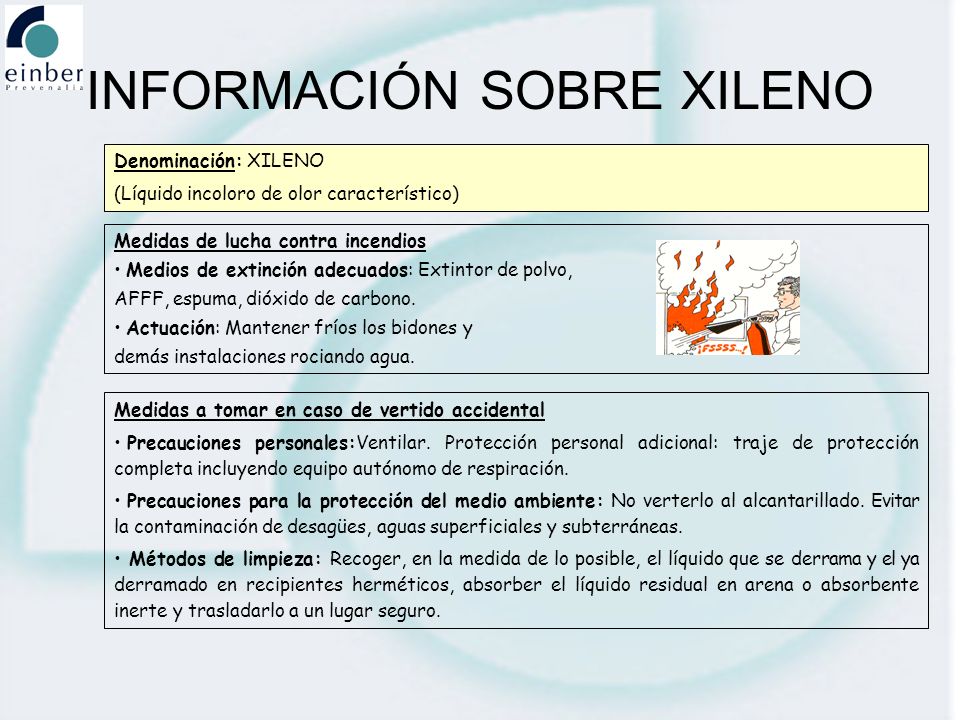 einber
Prevenalia

INFORMACIÓN SOBRE XILENO

Denominación: XILENO
(Líquido incoloro de olor característico)

Medidas de lucha contra incendios
• Medios de extinción adecuados: Extintor de polvo, AFFF, espuma, dióxido de carbono.
• Actuación: Mantener fríos los bidones y demás instalaciones rociando agua.

¡FSSSS...!

Medidas a tomar en caso de vertido accidental
• Precauciones personales:Ventilar. Protección personal adicional: traje de protección completa incluyendo equipo autónomo de respiración.
• Precauciones para la protección del medio ambiente: No verterlo al alcantarillado. Evitar la contaminación de desagües, aguas superficiales y subterráneas.
• Métodos de limpieza: Recoger, en la medida de lo posible, el líquido que se derrama y el ya derramado en recipientes herméticos, absorber el líquido residual en arena o absorbente inerte y trasladarlo a un lugar seguro.